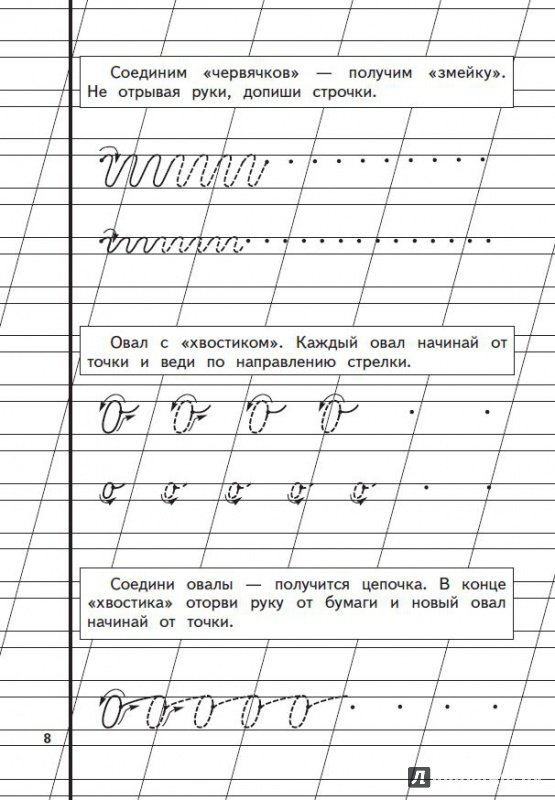 Соединим «червячков» — получим «змейку». Не отрывая руки, допиши строчки.

Овал с «хвостиком». Каждый овал начинай от точки и веди по направлению стрелки.

Соедини овалы — получится цепочка. В конце «хвостика» оторви руку от бумаги и новый овал начинай от точки.

8